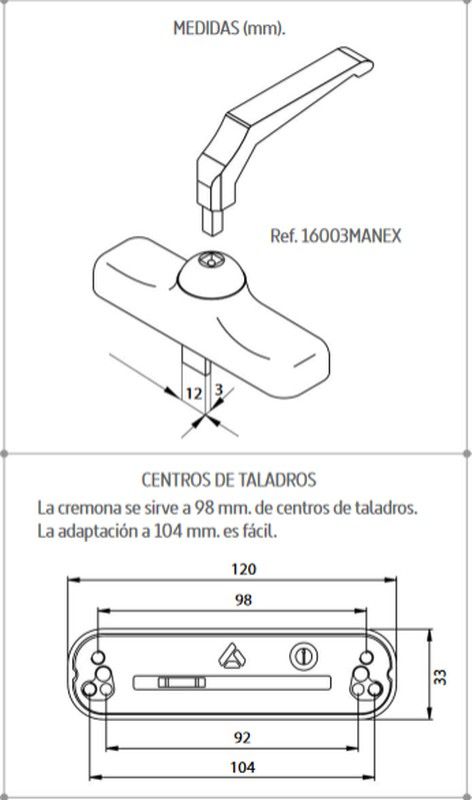 MEDIDAS (mm).

Ref. 16003MANEX

12

3

CENTROS DE TALADROS

La cremona se sirve a 98 mm. de centros de taladros.

La adaptación a 104 mm. es fácil.

120

98

33

92

104